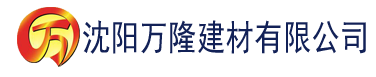 万 沈阳万隆建材有限公司